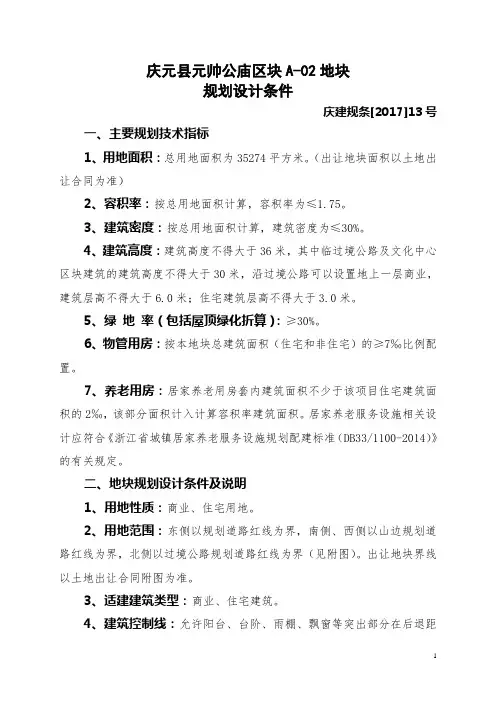 庆元县元帅公庙区块 A-02 地块
规划设计条件

庆建规条[2017]13 号

一、主要规划技术指标

1、用地面积：总用地面积为 35274 平方米。（出让地块面积以土地出让合同为准）

2、容积率：按总用地面积计算，容积率为≤1.75。

3、建筑密度：按总用地面积计算，建筑密度为≤30%。

4、建筑高度：建筑高度不得大于 36 米，其中临过境公路及文化中心区块建筑的建筑高度不得大于 30 米，沿过境公路可以设置地上一层商业，建筑层高不得大于 6.0 米；住宅建筑层高不得大于 3.0 米。

5、绿 地 率（包括屋顶绿化折算）：≥30%。

6、物管用房：按本地块总建筑面积（住宅和非住宅）的≥7‰比例配置。

7、养老用房：居家养老用房套内建筑面积不少于该项目住宅建筑面积的 2‰，该部分面积计入计算容积率建筑面积。居家养老服务设施相关设计应符合《浙江省城镇居家养老服务设施规划配建标准（DB33/1100-2014）》的有关规定。

二、地块规划设计条件及说明

1、用地性质：商业、住宅用地。

2、用地范围：东侧以规划道路红线为界，南侧、西侧以山边规划道路红线为界，北侧以过境公路规划道路红线为界（见附图）。出让地块界线以土地出让合同附图为准。

3、适建建筑类型：商业、住宅建筑。

4、建筑控制线：允许阳台、台阶、雨棚、飘窗等突出部分在后退距

1